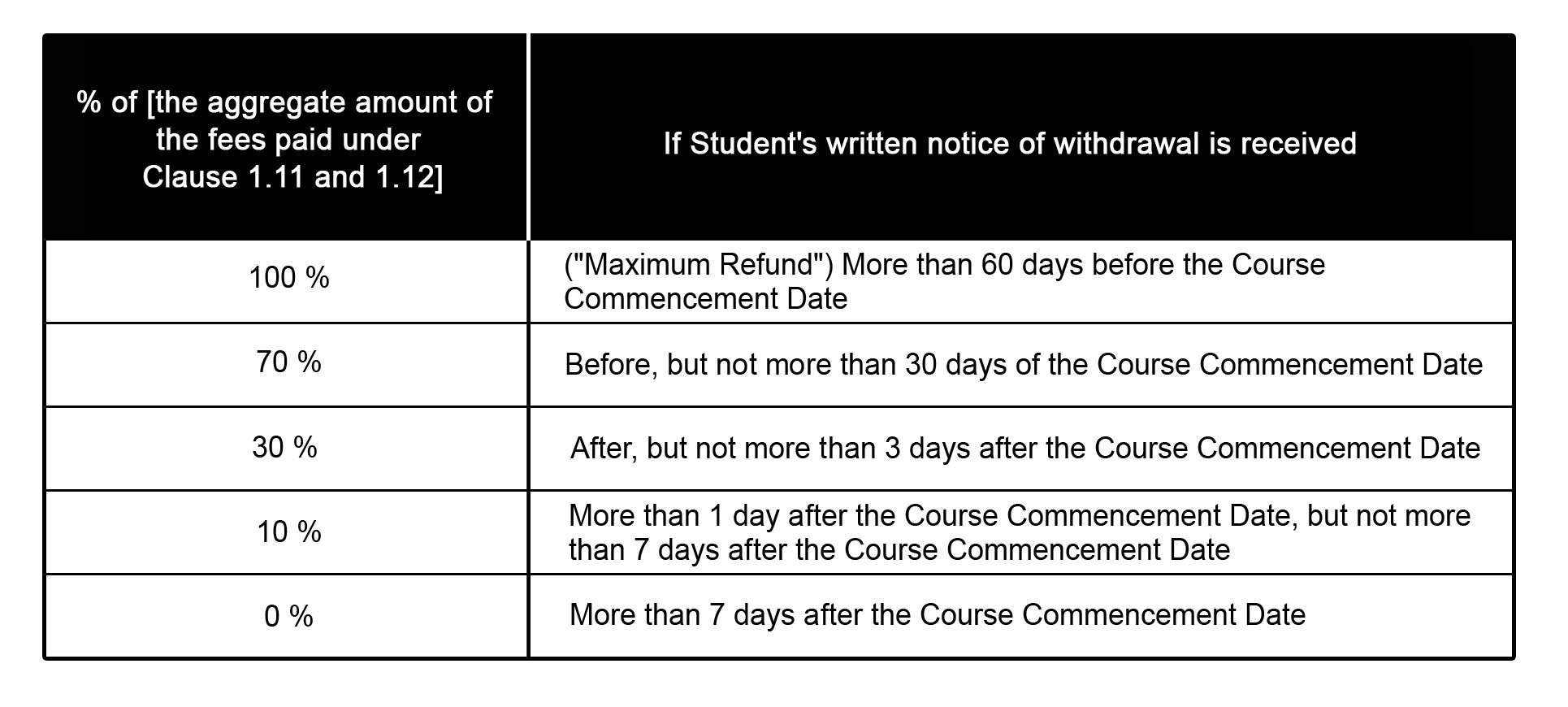 | % of [the aggregate amount of the fees paid under Clause 1.11 and 1.12] | If Student's written notice of withdrawal is received |
|---|---|
| 100 % | ("Maximum Refund") More than 60 days before the Course Commencement Date |
| 70 % | Before, but not more than 30 days of the Course Commencement Date |
| 30 % | After, but not more than 3 days after the Course Commencement Date |
| 10 % | More than 1 day after the Course Commencement Date, but not more than 7 days after the Course Commencement Date |
| 0 % | More than 7 days after the Course Commencement Date |